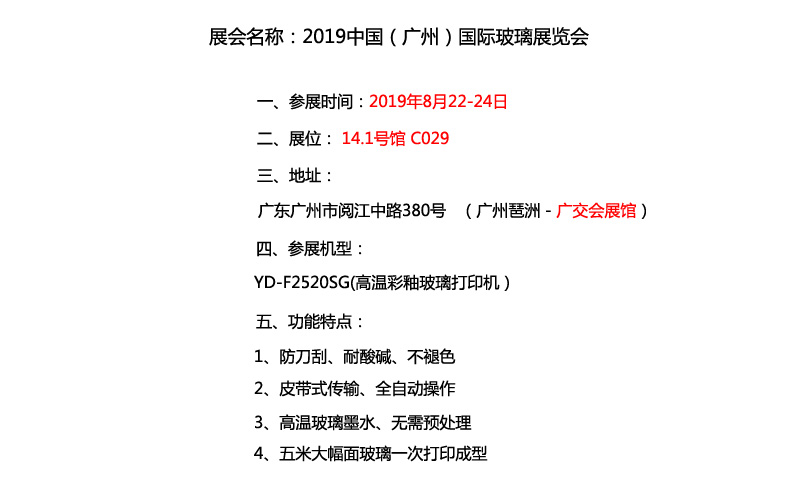 展会名称：2019中国（广州）国际玻璃展览会

一、参展时间：2019年8月22-24日

二、展位： 14.1号馆 C029

三、地址：

广东广州市阅江中路380号 （广州琶洲 - 广交会展馆）

四、参展机型：

YD-F2520SG(高温彩釉玻璃打印机）

五、功能特点：

1、防刀刮、耐酸碱、不褪色

2、皮带式传输、全自动操作

3、高温玻璃墨水、无需预处理

4、五米大幅面玻璃一次打印成型